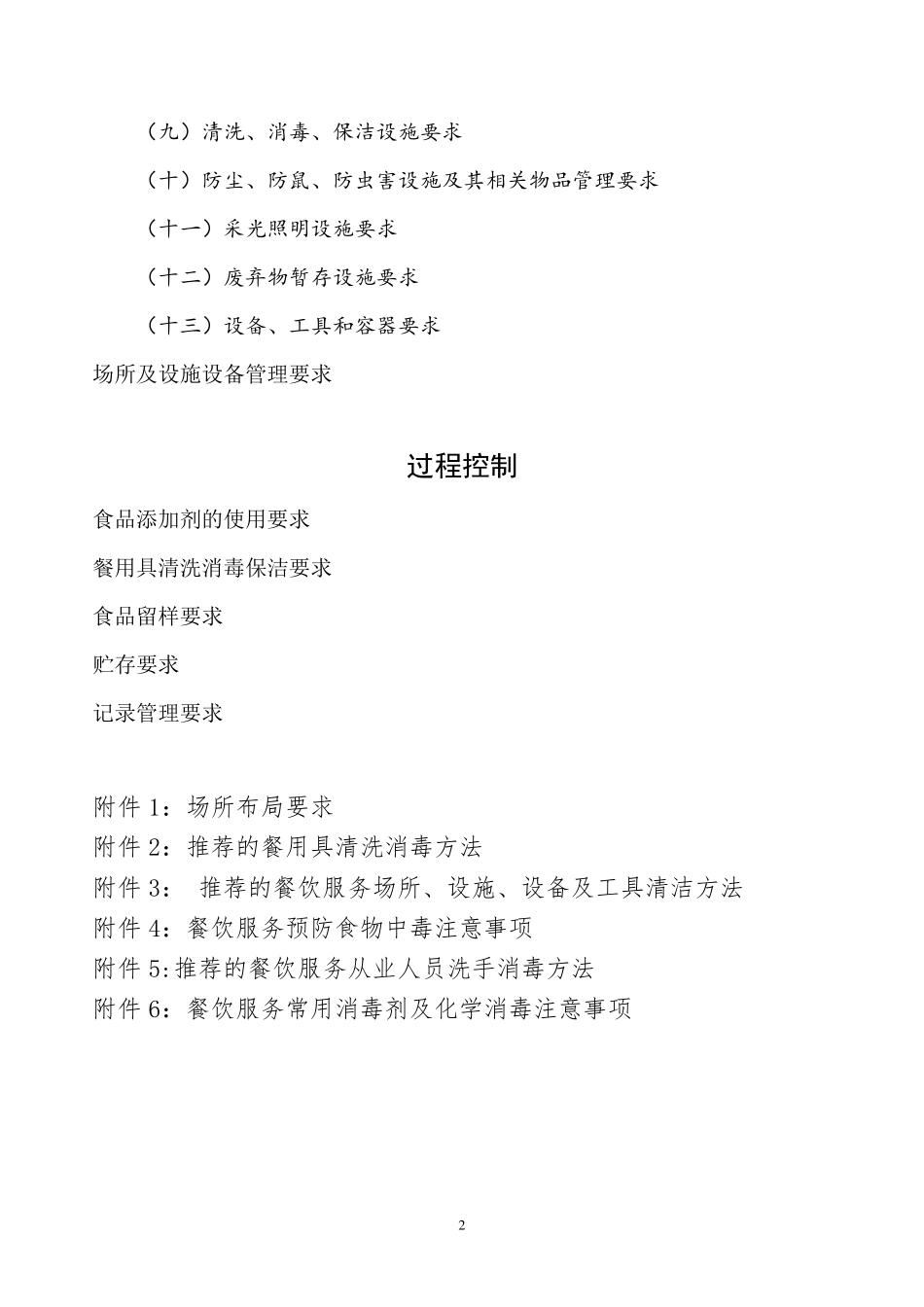 （九）清洗、消毒、保洁设施要求

（十）防尘、防鼠、防虫害设施及其相关物品管理要求

（十一）采光照明设施要求

（十二）废弃物暂存设施要求

（十三）设备、工具和容器要求

场所及设施设备管理要求

过程控制

食品添加剂的使用要求

餐用具清洗消毒保洁要求

食品留样要求

贮存要求

记录管理要求

附件 1：场所布局要求
附件 2：推荐的餐用具清洗消毒方法
附件 3： 推荐的餐饮服务场所、设施、设备及工具清洁方法
附件 4：餐饮服务预防食物中毒注意事项
附件 5:推荐的餐饮服务从业人员洗手消毒方法
附件 6：餐饮服务常用消毒剂及化学消毒注意事项

2